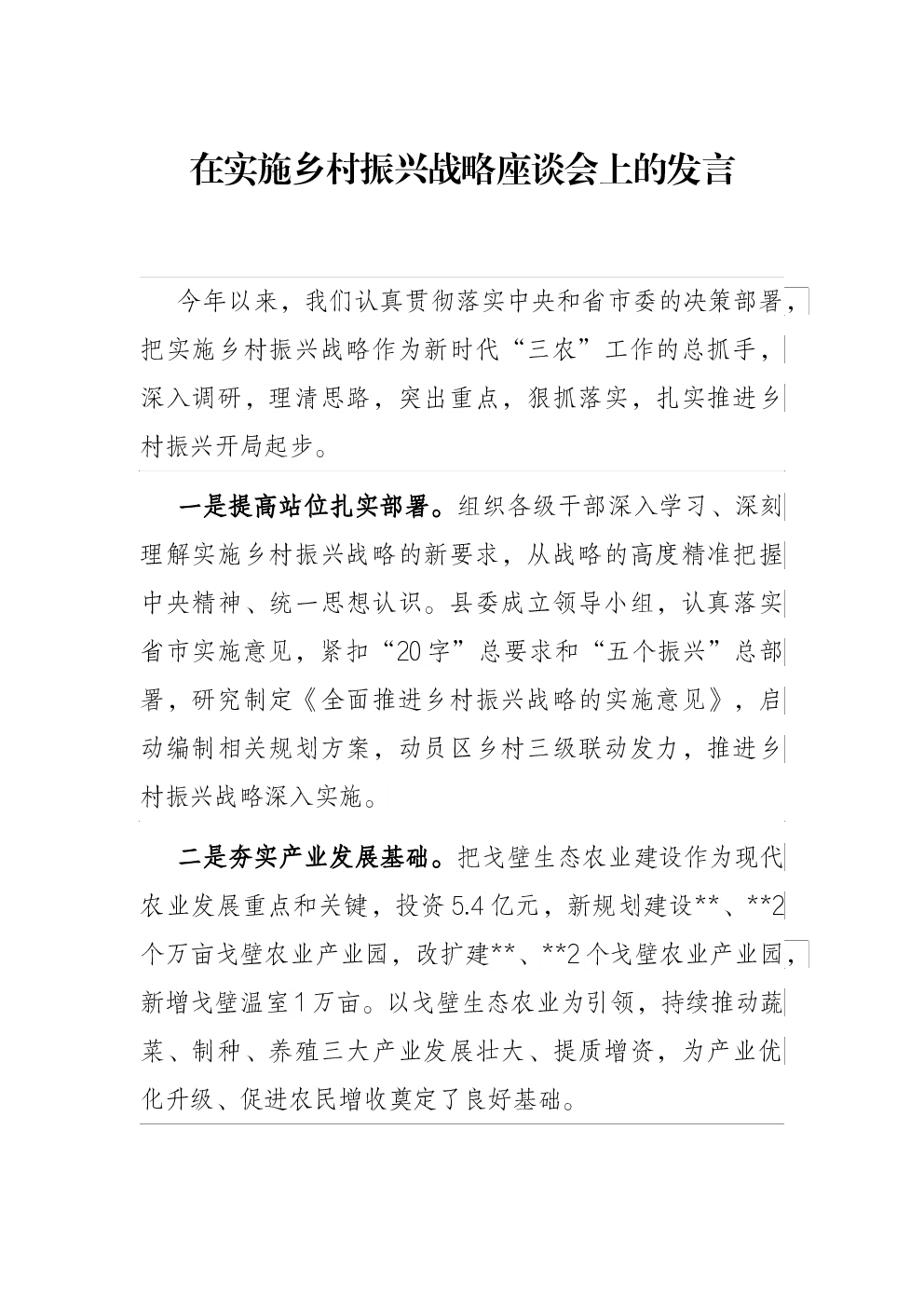 在实施乡村振兴战略座谈会上的发言

今年以来，我们认真贯彻落实中央和省市委的决策部署，把实施乡村振兴战略作为新时代“三农”工作的总抓手，深入调研，理清思路，突出重点，狠抓落实，扎实推进乡村振兴开局起步。

一是提高站位扎实部署。组织各级干部深入学习、深刻理解实施乡村振兴战略的新要求，从战略的高度精准把握中央精神、统一思想认识。县委成立领导小组，认真落实省市实施意见，紧扣“20字”总要求和“五个振兴”总部署，研究制定《全面推进乡村振兴战略的实施意见》，启动编制相关规划方案，动员区乡村三级联动发力，推进乡村振兴战略深入实施。

二是夯实产业发展基础。把戈壁生态农业建设作为现代农业发展重点和关键，投资5.4亿元，新规划建设**、**2个万亩戈壁农业产业园，改扩建**、**2个戈壁农业产业园，新增戈壁温室1万亩。以戈壁生态农业为引领，持续推动蔬菜、制种、养殖三大产业发展壮大、提质增资，为产业优化升级、促进农民增收奠定了良好基础。